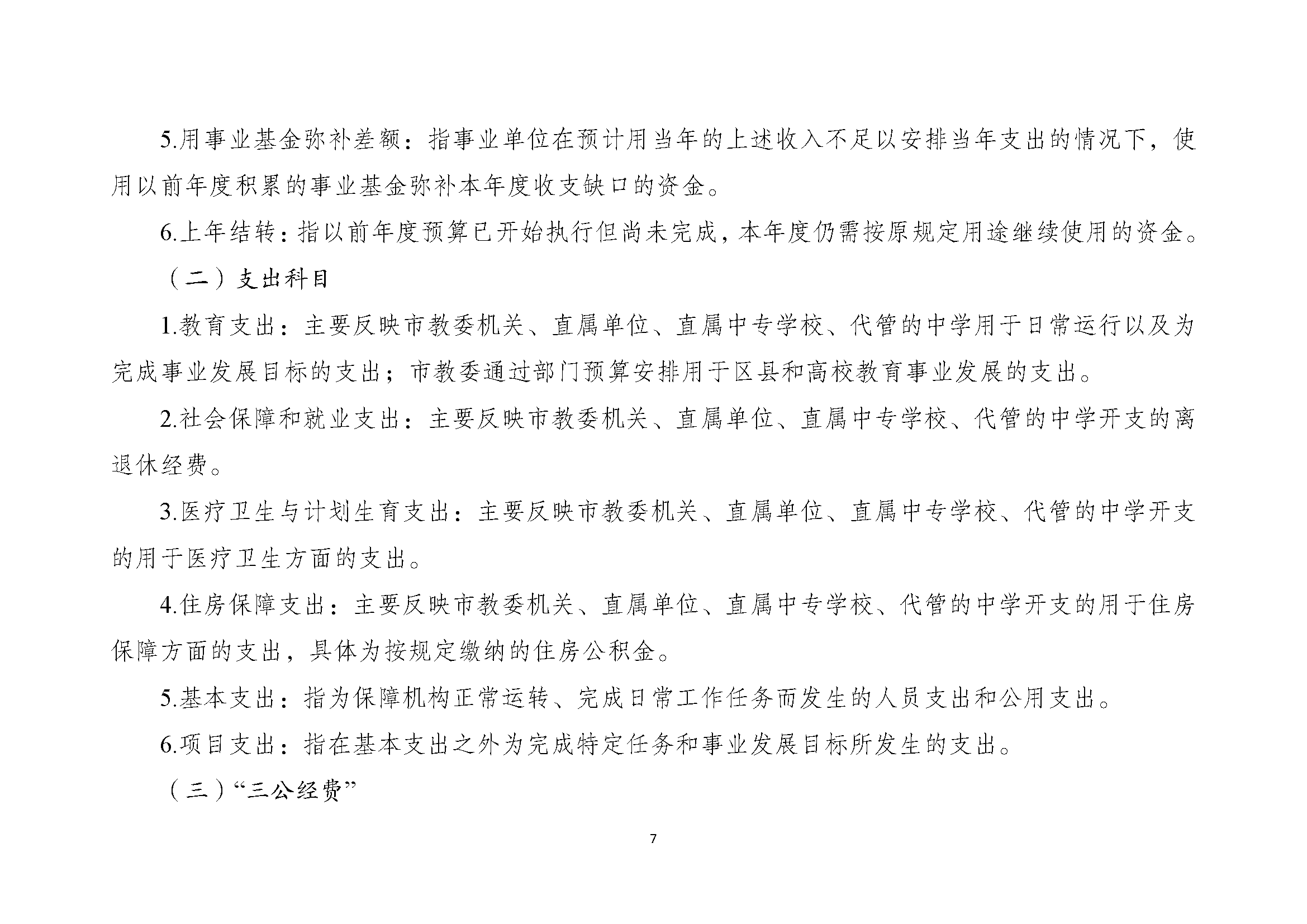 5.用事业基金弥补差额：指事业单位在预计用当年的上述收入不足以安排当年支出的情况下，使用以前年度积累的事业基金弥补本年度收支缺口的资金。

6.上年结转：指以前年度预算已开始执行但尚未完成，本年度仍需按原规定用途继续使用的资金。

（二）支出科目

1.教育支出：主要反映市教委机关、直属单位、直属中专学校、代管的中学用于日常运行以及为完成事业发展目标的支出；市教委通过部门预算安排用于区县和高校教育事业发展的支出。

2.社会保障和就业支出：主要反映市教委机关、直属单位、直属中专学校、代管的中学开支的离退休经费。

3.医疗卫生与计划生育支出：主要反映市教委机关、直属单位、直属中专学校、代管的中学开支的用于医疗卫生方面的支出。

4.住房保障支出：主要反映市教委机关、直属单位、直属中专学校、代管的中学开支的用于住房保障方面的支出，具体为按规定缴纳的住房公积金。

5.基本支出：指为保障机构正常运转、完成日常工作任务而发生的人员支出和公用支出。

6.项目支出：指在基本支出之外为完成特定任务和事业发展目标所发生的支出。

（三）“三公经费”

7